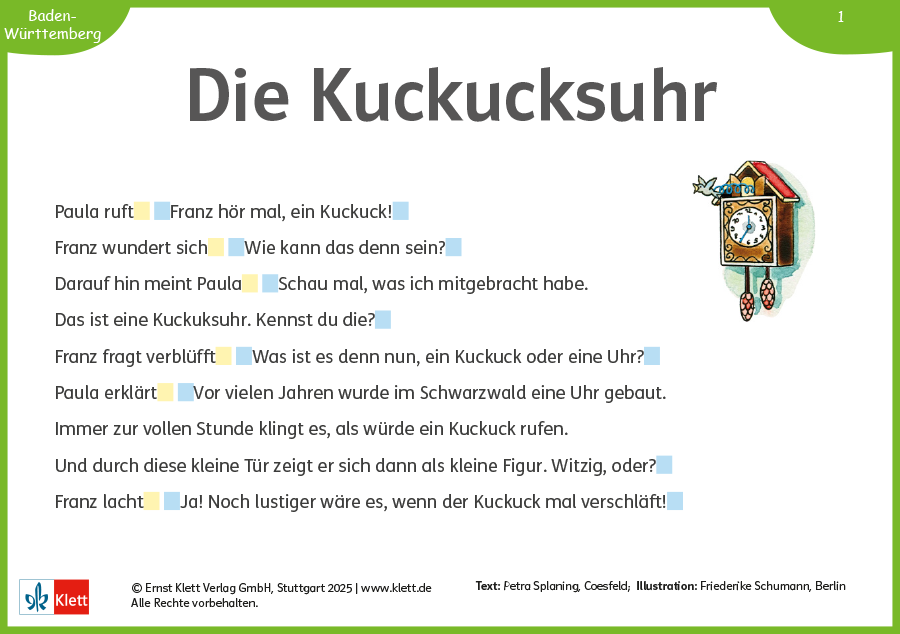 Baden-Württemberg

1

Die Kuckucksuhr

Paula ruft Franz hör mal, ein Kuckuck!

Franz wundert sich Wie kann das denn sein?

Darauf hin meint Paula Schau mal, was ich mitgebracht habe.

Das ist eine Kuckuksuhr. Kennst du die?

Franz fragt verblüfft Was ist es denn nun, ein Kuckuck oder eine Uhr?

Paula erklärt Vor vielen Jahren wurde im Schwarzwald eine Uhr gebaut.

Immer zur vollen Stunde klingt es, als würde ein Kuckuck rufen.

Und durch diese kleine Tür zeigt er sich dann als kleine Figur. Witzig, oder?

Franz lacht Ja! Noch lustiger wäre es, wenn der Kuckuck mal verschläft!

Klett

© Ernst Klett Verlag GmbH, Stuttgart 2025 | www.klett.de
Alle Rechte vorbehalten.

Text: Petra Splaning, Coesfeld; Illustration: Friederike Schumann, Berlin